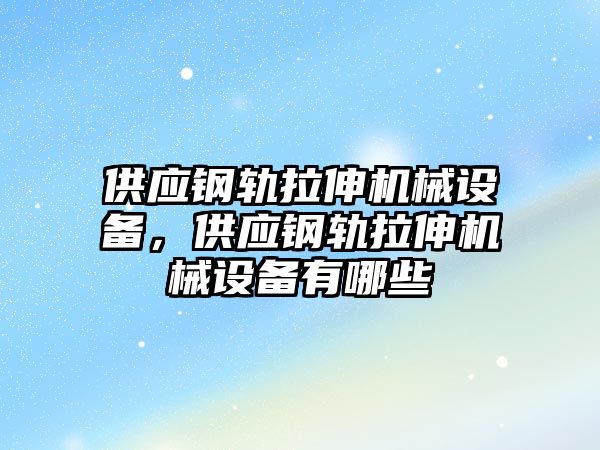 供应钢轨拉伸机械设备，供应钢轨拉伸机械设备有哪些